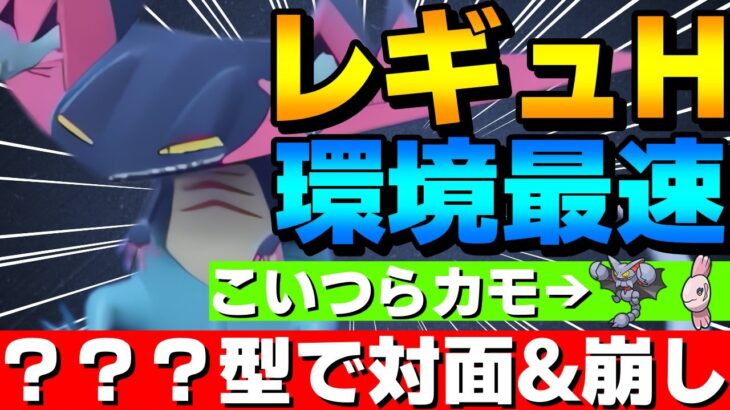 レギュH
環境最速
こいつらカモ→
？？？型で対面&崩し